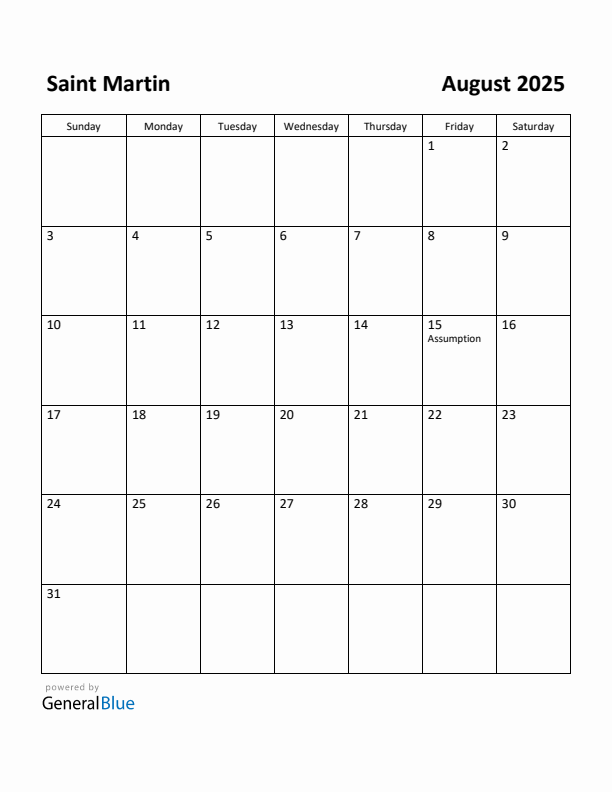 Saint Martin

August 2025

| Sunday | Monday | Tuesday | Wednesday | Thursday | Friday | Saturday |
|---|---|---|---|---|---|---|
| | | | | | 1 | 2 |
| 3 | 4 | 5 | 6 | 7 | 8 | 9 |
| 10 | 11 | 12 | 13 | 14 | 15 Assumption | 16 |
| 17 | 18 | 19 | 20 | 21 | 22 | 23 |
| 24 | 25 | 26 | 27 | 28 | 29 | 30 |
| 31 | | | | | | |

powered by
GeneralBlue